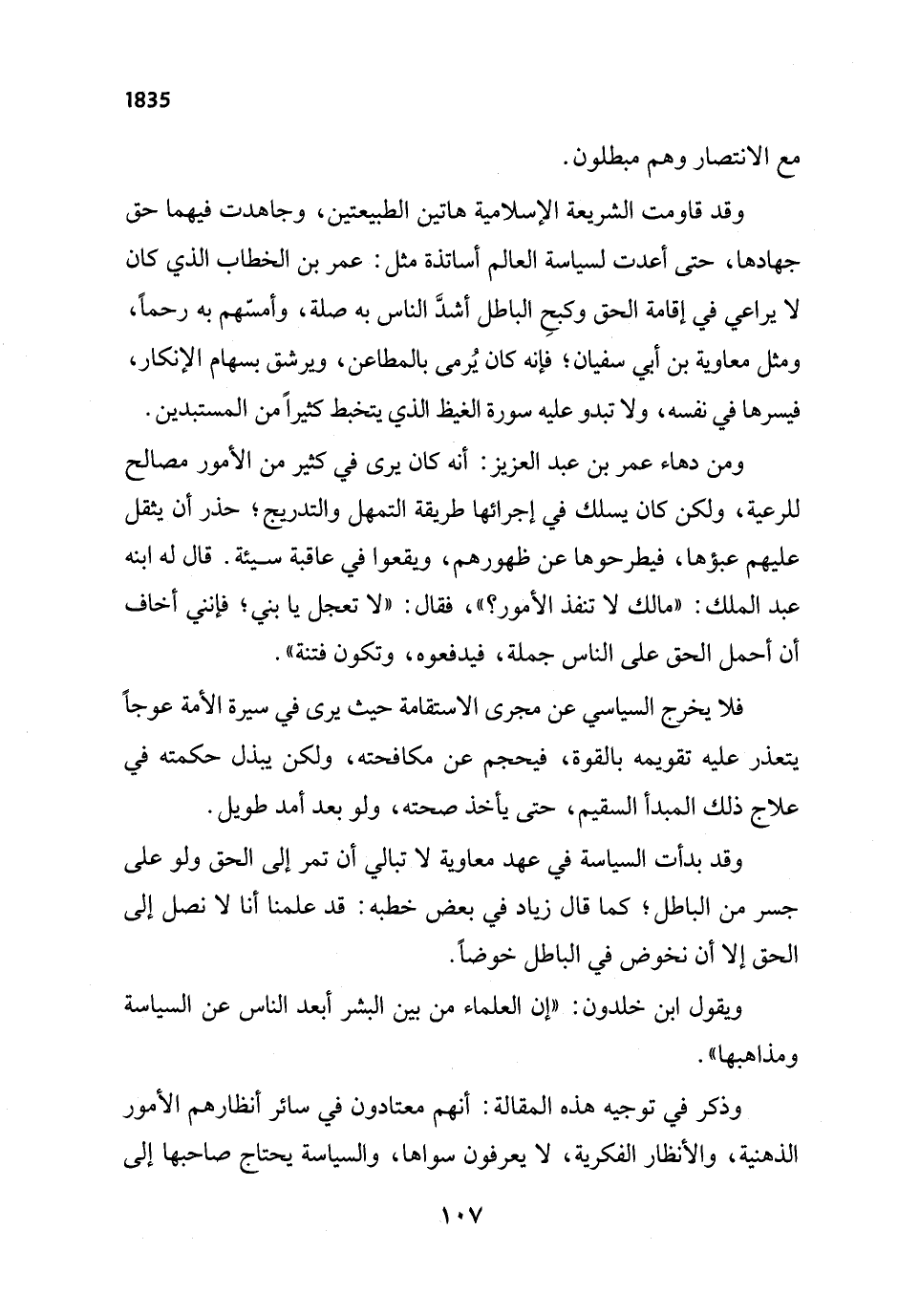 1835

مع الانتصار وهم مبطلون.

وقد قاومت الشريعة الإسلامية هاتين الطبيعتين، وجاهدت فيهما حق جهادها، حتى أعدت لسياسة العالم أساتذة مثل: عمر بن الخطاب الذي كان لا يراعي في إقامة الحق وكبحِ الباطل أشدَّ الناس به صلة، وأمسّهم به رحماً، ومثل معاوية بن أبي سفيان؛ فإنه كان يُرمى بالمطاعن، ويرشق بسهام الإنكار، فيسرها في نفسه، ولا تبدو عليه سورة الغيظ الذي يتخبط كثيراً من المستبدين.

ومن دهاء عمر بن عبد العزيز: أنه كان يرى في كثير من الأمور مصالح للرعية، ولكن كان يسلك في إجرائها طريقة التمهل والتدريج؛ حذر أن يثقل عليهم عبؤها، فيطرحوها عن ظهورهم، ويقعوا في عاقبة سيئة. قال له ابنه عبد الملك: «مالك لا تنفذ الأمور؟»، فقال: «لا تعجل يا بني؛ فإنني أخاف أن أحمل الحق على الناس جملة، فيدفعوه، وتكون فتنة».

فلا يخرج السياسي عن مجرى الاستقامة حيث يرى في سيرة الأمة عوجاً يتعذر عليه تقويمه بالقوة، فيحجم عن مكافحته، ولكن يبذل حكمته في علاج ذلك المبدأ السقيم، حتى يأخذ صحته، ولو بعد أمد طويل.

وقد بدأت السياسة في عهد معاوية لا تبالي أن تمر إلى الحق ولو على جسر من الباطل؛ كما قال زياد في بعض خطبه: قد علمنا أنا لا نصل إلى الحق إلا أن نخوض في الباطل خوضاً.

ويقول ابن خلدون: «إن العلماء من بين البشر أبعد الناس عن السياسة ومذاهبها».

وذكر في توجيه هذه المقالة: أنهم معتادون في سائر أنظارهم الأمور الذهنية، والأنظار الفكرية، لا يعرفون سواها، والسياسة يحتاج صاحبها إلى

١٠٧